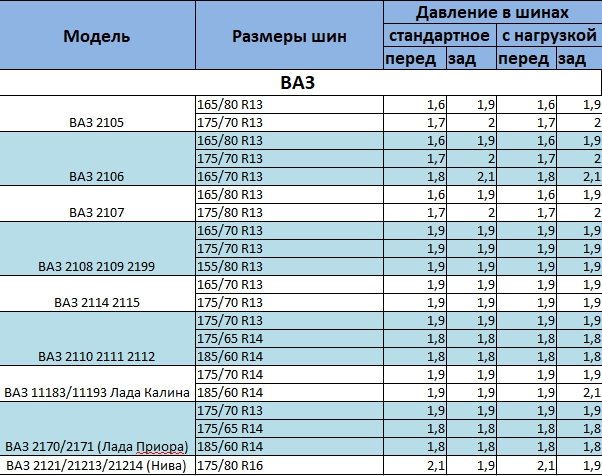 | Модель | Размеры шин | Давление в шинах | | | |
|---|---|---|---|---|---|
| | | стандартное | | с нагрузкой | |
| | | перед | зад | перед | зад |
| ВАЗ | | | | | |
| ВАЗ 2105 | 165/80 R13 | 1,6 | 1,9 | 1,6 | 1,9 |
| | 175/70 R13 | 1,7 | 2 | 1,7 | 2 |
| ВАЗ 2106 | 165/80 R13 | 1,6 | 1,9 | 1,6 | 1,9 |
| | 175/70 R13 | 1,7 | 2 | 1,7 | 2 |
| | 165/70 R13 | 1,8 | 2,1 | 1,8 | 2,1 |
| ВАЗ 2107 | 165/80 R13 | 1,6 | 1,9 | 1,6 | 1,9 |
| | 175/80 R13 | 1,7 | 2 | 1,7 | 2 |
| ВАЗ 2108 2109 2199 | 165/70 R13 | 1,9 | 1,9 | 1,9 | 1,9 |
| | 175/70 R13 | 1,9 | 1,9 | 1,9 | 1,9 |
| | 155/80 R13 | 1,9 | 1,9 | 1,9 | 1,9 |
| ВАЗ 2114 2115 | 165/70 R13 | 1,9 | 1,9 | 1,9 | 1,9 |
| | 175/70 R13 | 1,9 | 1,9 | 1,9 | 1,9 |
| ВАЗ 2110 2111 2112 | 175/70 R13 | 1,9 | 1,9 | 1,9 | 1,9 |
| | 175/65 R14 | 1,8 | 1,8 | 1,8 | 1,8 |
| | 185/60 R14 | 1,8 | 1,8 | 1,8 | 1,8 |
| ВАЗ 11183/11193 Лада Калина | 175/70 R14 | 1,9 | 1,9 | 1,9 | 1,9 |
| | 185/60 R14 | 1,9 | 1,9 | 1,9 | 2,1 |
| ВАЗ 2170/2171 (Лада Приора) | 175/70 R13 | 1,9 | 1,9 | 1,9 | 1,9 |
| | 175/65 R14 | 1,8 | 1,8 | 1,8 | 1,8 |
| | 185/60 R14 | 1,8 | 1,8 | 1,8 | 1,8 |
| ВАЗ 2121/21213/21214 (Нива) | 175/80 R16 | 2,1 | 1,9 | 2,1 | 1,9 |